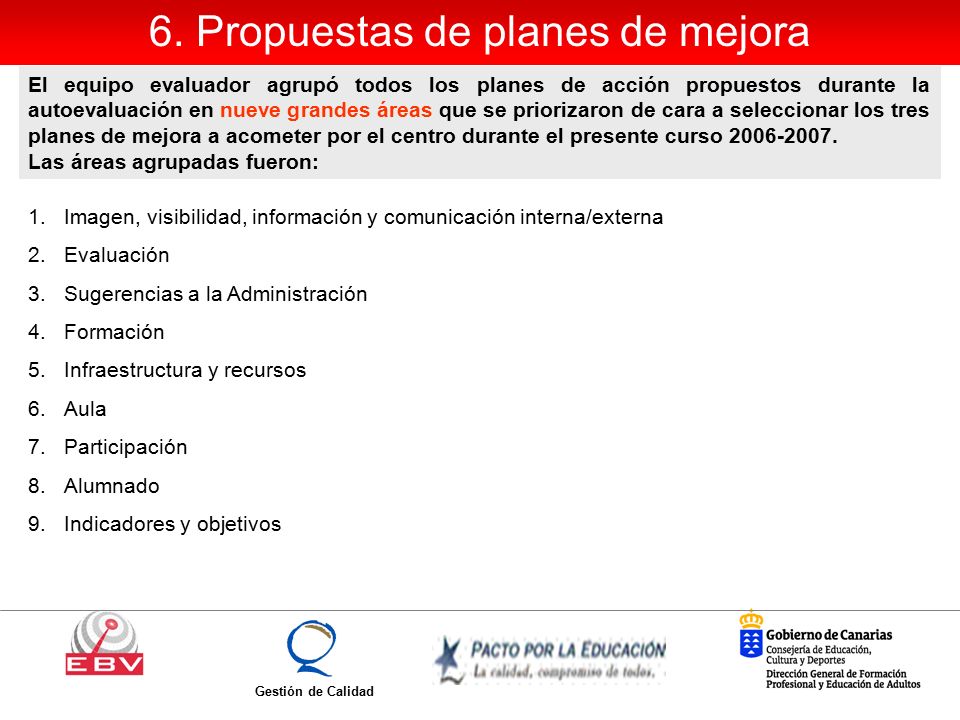 6. Propuestas de planes de mejora

El equipo evaluador agrupó todos los planes de acción propuestos durante la autoevaluación en nueve grandes áreas que se priorizaron de cara a seleccionar los tres planes de mejora a acometer por el centro durante el presente curso 2006-2007.
Las áreas agrupadas fueron:

1. Imagen, visibilidad, información y comunicación interna/externa
2. Evaluación
3. Sugerencias a la Administración
4. Formación
5. Infraestructura y recursos
6. Aula
7. Participación
8. Alumnado
9. Indicadores y objetivos

EBV

Gestión de Calidad

PACTO POR LA EDUCACIÓN
La calidad, compromiso de todos.

Gobierno de Canarias
Consejería de Educación, Cultura y Deportes
Dirección General de Formación Profesional y Educación de Adultos